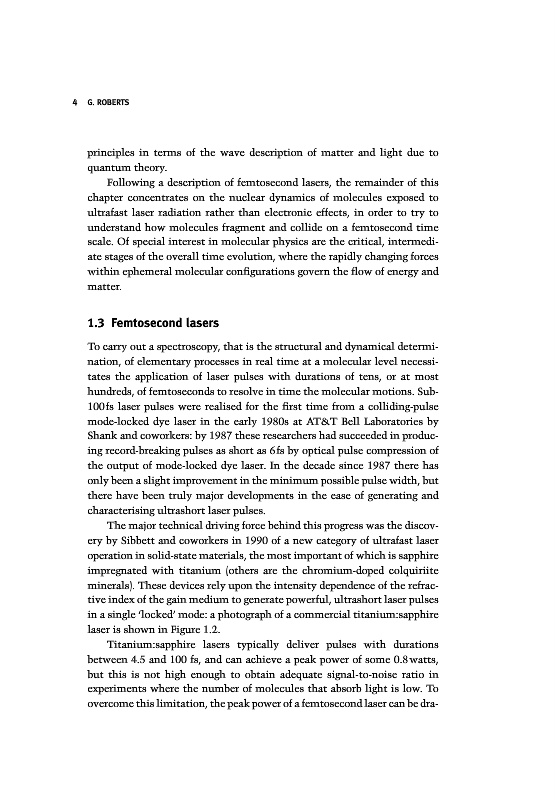 4 G. ROBERTS

principles in terms of the wave description of matter and light due to quantum theory.

Following a description of femtosecond lasers, the remainder of this chapter concentrates on the nuclear dynamics of molecules exposed to ultrafast laser radiation rather than electronic effects, in order to try to understand how molecules fragment and collide on a femtosecond time scale. Of special interest in molecular physics are the critical, intermediate stages of the overall time evolution, where the rapidly changing forces within ephemeral molecular configurations govern the flow of energy and matter.

1.3 Femtosecond lasers

To carry out a spectroscopy, that is the structural and dynamical determination, of elementary processes in real time at a molecular level necessitates the application of laser pulses with durations of tens, or at most hundreds, of femtoseconds to resolve in time the molecular motions. Sub-100 fs laser pulses were realised for the first time from a colliding-pulse mode-locked dye laser in the early 1980s at AT&T Bell Laboratories by Shank and coworkers: by 1987 these researchers had succeeded in producing record-breaking pulses as short as 6 fs by optical pulse compression of the output of mode-locked dye laser. In the decade since 1987 there has only been a slight improvement in the minimum possible pulse width, but there have been truly major developments in the ease of generating and characterising ultrashort laser pulses.

The major technical driving force behind this progress was the discovery by Sibbett and coworkers in 1990 of a new category of ultrafast laser operation in solid-state materials, the most important of which is sapphire impregnated with titanium (others are the chromium-doped colquiriite minerals). These devices rely upon the intensity dependence of the refractive index of the gain medium to generate powerful, ultrashort laser pulses in a single 'locked' mode: a photograph of a commercial titanium:sapphire laser is shown in Figure 1.2.

Titanium:sapphire lasers typically deliver pulses with durations between 4.5 and 100 fs, and can achieve a peak power of some 0.8 watts, but this is not high enough to obtain adequate signal-to-noise ratio in experiments where the number of molecules that absorb light is low. To overcome this limitation, the peak power of a femtosecond laser can be dra-